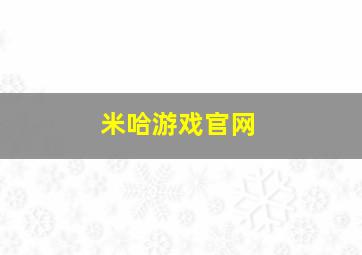 米哈游戏官网